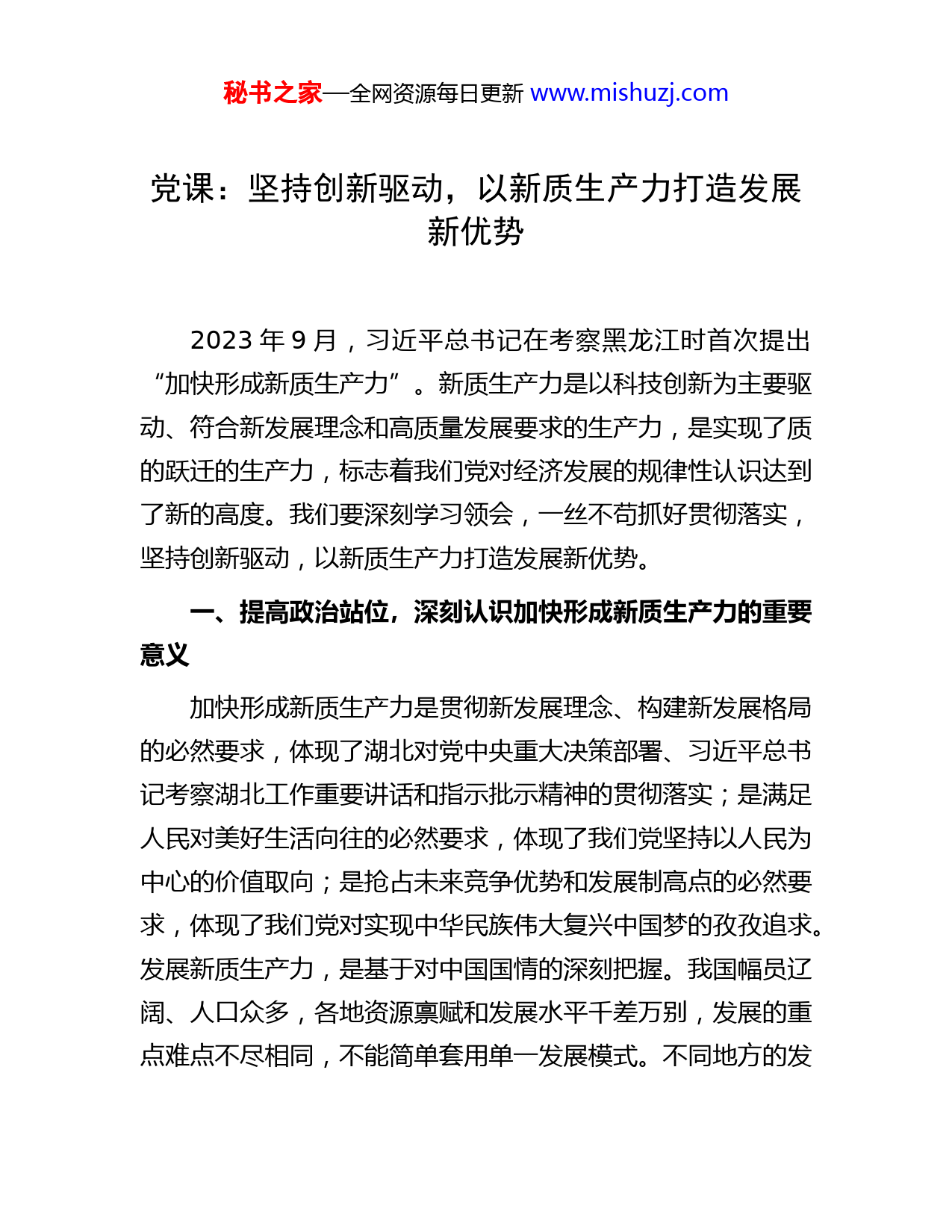 秘书之家—全网资源每日更新 www.mishuzj.com

党课：坚持创新驱动，以新质生产力打造发展新优势

2023 年 9 月，习近平总书记在考察黑龙江时首次提出“加快形成新质生产力”。新质生产力是以科技创新为主要驱动、符合新发展理念和高质量发展要求的生产力，是实现了质的跃迁的生产力，标志着我们党对经济发展的规律性认识达到了新的高度。我们要深刻学习领会，一丝不苟抓好贯彻落实，坚持创新驱动，以新质生产力打造发展新优势。

一、提高政治站位，深刻认识加快形成新质生产力的重要意义

加快形成新质生产力是贯彻新发展理念、构建新发展格局的必然要求，体现了湖北对党中央重大决策部署、习近平总书记考察湖北工作重要讲话和指示批示精神的贯彻落实；是满足人民对美好生活向往的必然要求，体现了我们党坚持以人民为中心的价值取向；是抢占未来竞争优势和发展制高点的必然要求，体现了我们党对实现中华民族伟大复兴中国梦的孜孜追求。发展新质生产力，是基于对中国国情的深刻把握。我国幅员辽阔、人口众多，各地资源禀赋和发展水平千差万别，发展的重点难点不尽相同，不能简单套用单一发展模式。不同地方的发